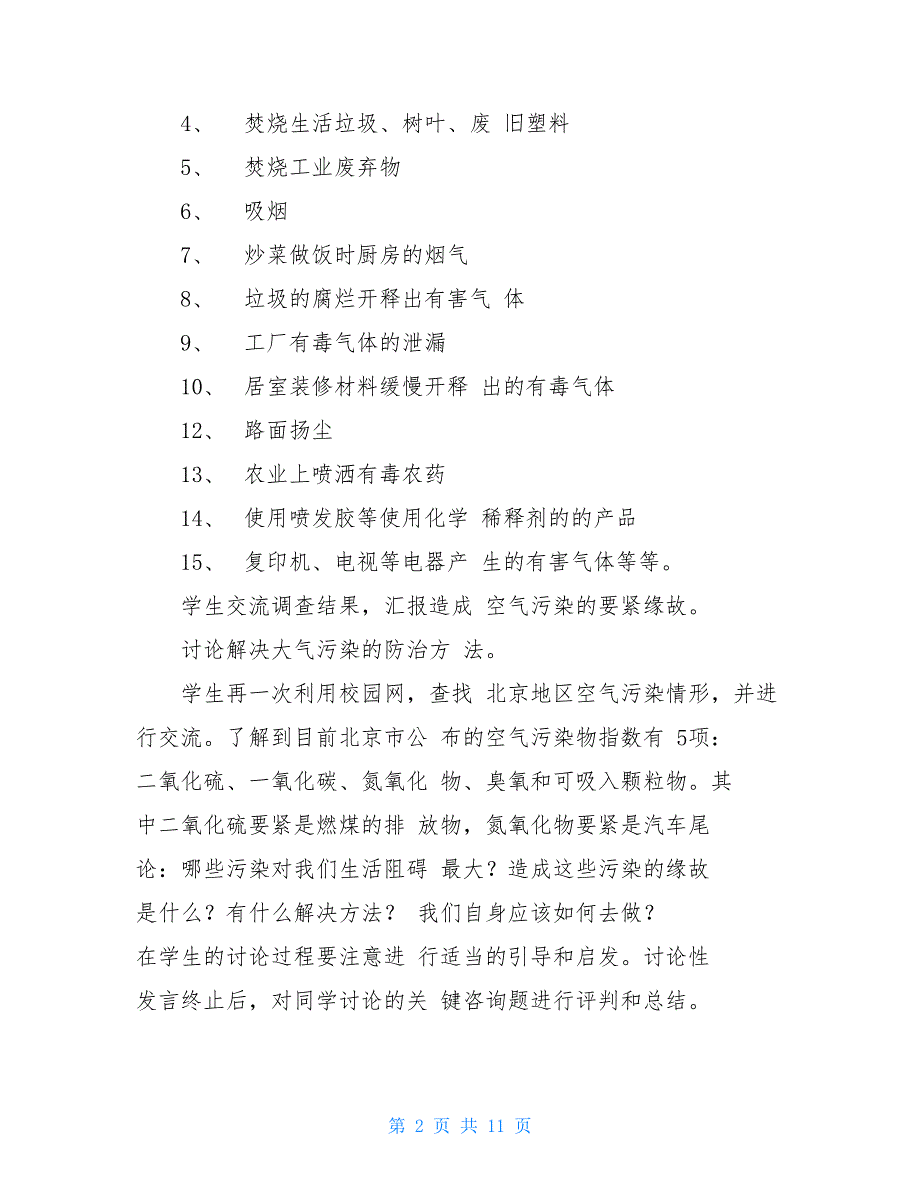 4、 焚烧生活垃圾、树叶、废 旧塑料

5、 焚烧工业废弃物

6、 吸烟

7、 炒菜做饭时厨房的烟气

8、 垃圾的腐烂开释出有害气 体

9、 工厂有毒气体的泄漏

10、 居室装修材料缓慢开释 出的有毒气体

12、 路面扬尘

13、 农业上喷洒有毒农药

14、 使用喷发胶等使用化学 稀释剂的的产品

15、 复印机、电视等电器产 生的有害气体等等。

学生交流调查结果，汇报造成 空气污染的要紧缘故。

讨论解决大气污染的防治方 法。

学生再一次利用校园网，查找 北京地区空气污染情形，并进行交流。了解到目前北京市公 布的空气污染物指数有 5项：二氧化硫、一氧化碳、氮氧化 物、臭氧和可吸入颗粒物。其中二氧化硫要紧是燃煤的排 放物，氮氧化物要紧是汽车尾论：哪些污染对我们生活阻碍 最大？造成这些污染的缘故是什么？有什么解决方法？ 我们自身应该如何去做？在学生的讨论过程要注意进 行适当的引导和启发。讨论性发言终止后，对同学讨论的关 键咨询题进行评判和总结。

第 2 页 共 11 页